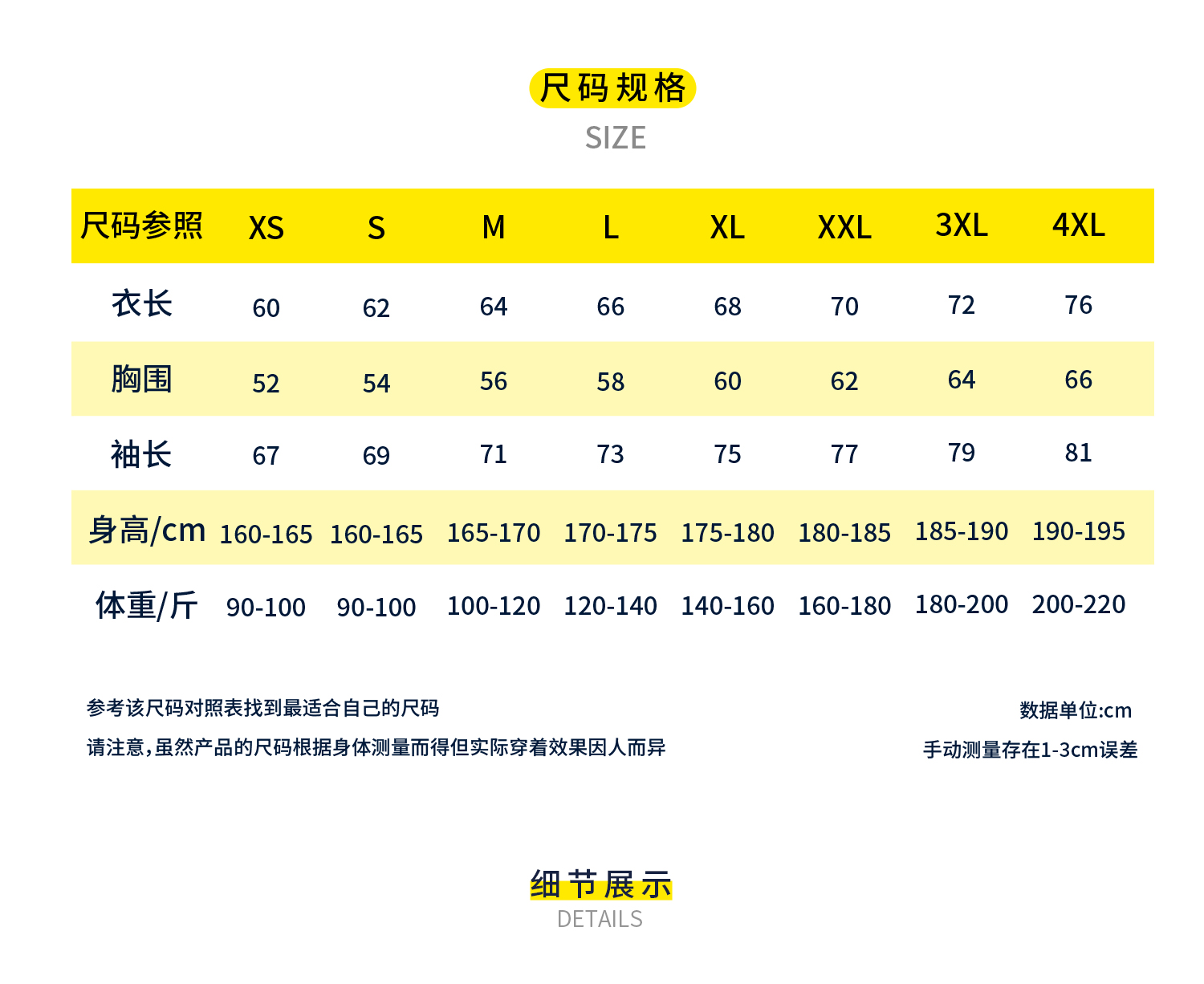 尺码规格
SIZE

| 尺码参照 | XS | S | M | L | XL | XXL | 3XL | 4XL |
|---|---|---|---|---|---|---|---|---|
| 衣长 | 60 | 62 | 64 | 66 | 68 | 70 | 72 | 76 |
| 胸围 | 52 | 54 | 56 | 58 | 60 | 62 | 64 | 66 |
| 袖长 | 67 | 69 | 71 | 73 | 75 | 77 | 79 | 81 |
| 身高/cm | 160-165 | 160-165 | 165-170 | 170-175 | 175-180 | 180-185 | 185-190 | 190-195 |
| 体重/斤 | 90-100 | 90-100 | 100-120 | 120-140 | 140-160 | 160-180 | 180-200 | 200-220 |

参考该尺码对照表找到最适合自己的尺码

请注意,虽然产品的尺码根据身体测量而得但实际穿着效果因人而异

数据单位:cm

手动测量存在1-3cm误差

细节展示
DETAILS